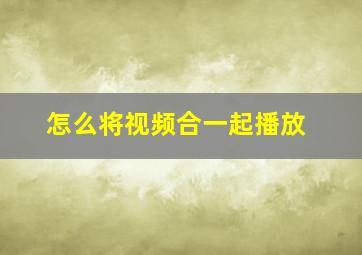 怎么将视频合一起播放